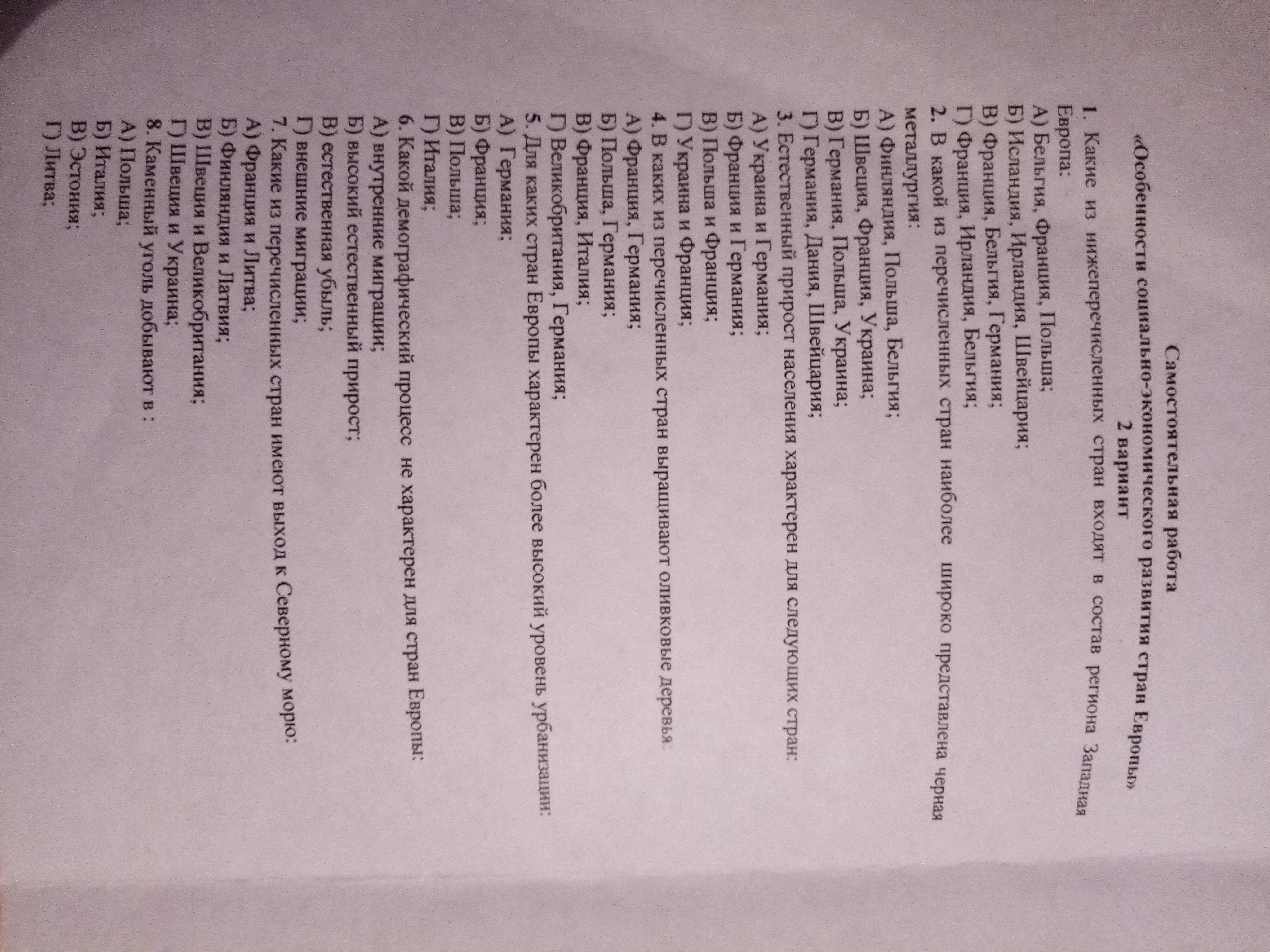 Самостоятельная работа
«Особенности социально-экономического развития стран Европы»
2 вариант

1. Какие из нижеперечисленных стран входят в состав региона Западная Европа:
А) Бельгия, Франция, Польша;
Б) Исландия, Ирландия, Швейцария;
В) Франция, Бельгия, Германия;
Г) Франция, Ирландия, Бельгия;
2. В какой из перечисленных стран наиболее широко представлена черная металлургия:
А) Финляндия, Польша, Бельгия;
Б) Швеция, Франция, Украина;
В) Германия, Польша, Украина;
Г) Германия, Дания, Швейцария;
3. Естественный прирост населения характерен для следующих стран:
А) Украина и Германия;
Б) Франция и Германия;
В) Польша и Франция;
Г) Украина и Франция;
4. В каких из перечисленных стран выращивают оливковые деревья:
А) Франция, Германия;
Б) Польша, Германия;
В) Франция, Италия;
Г) Великобритания, Германия;
5. Для каких стран Европы характерен более высокий уровень урбанизации:
А) Германия;
Б) Франция;
В) Польша;
Г) Италия;
6. Какой демографический процесс не характерен для стран Европы:
А) внутренние миграции;
Б) высокий естественный прирост;
В) естественная убыль;
Г) внешние миграции;
7. Какие из перечисленных стран имеют выход к Северному морю:
А) Франция и Литва;
Б) Финляндия и Латвия;
В) Швеция и Великобритания;
Г) Швеция и Украина;
8. Каменный уголь добывают в :
А) Польша;
Б) Италия;
В) Эстония;
Г) Литва;